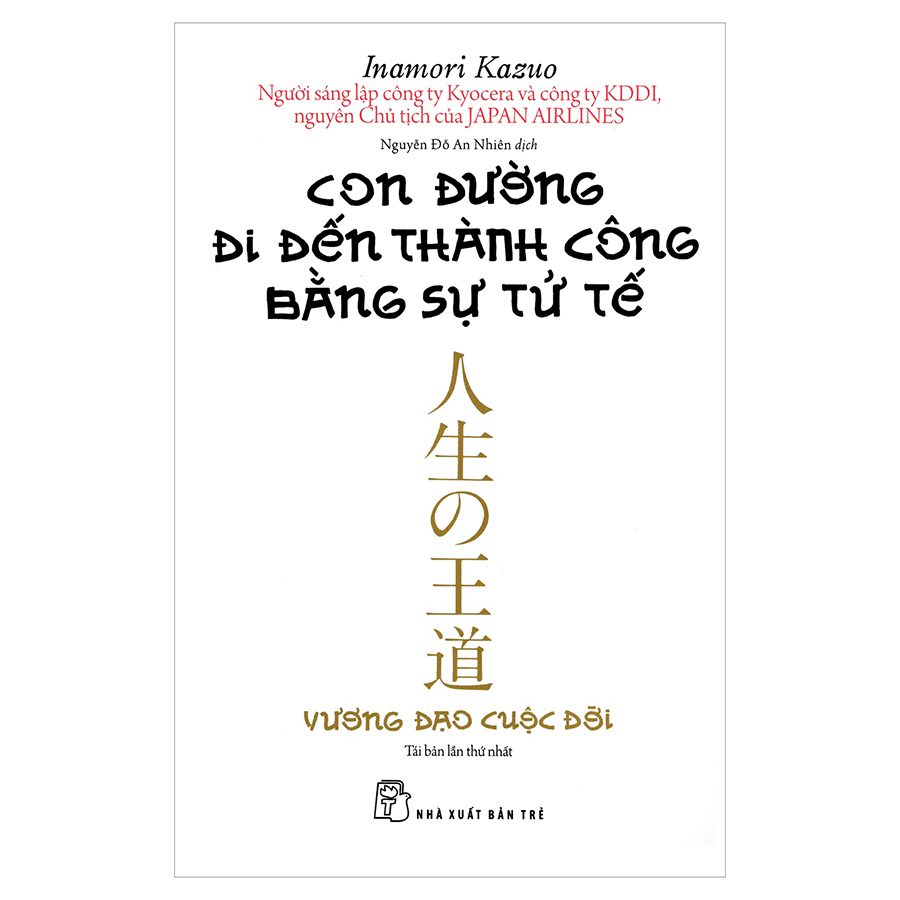 Inamori Kazuo
Người sáng lập công ty Kyocera và công ty KDDI, nguyên Chủ tịch của JAPAN AIRLINES

Nguyễn Đỗ An Nhiên dịch

CON ĐƯỜNG
ĐI ĐẾN THÀNH CÔNG
BẰNG SỰ TỬ TẾ

人生の王道

VƯƠNG ĐẠO CUỘC ĐỜI

Tái bản lần thứ nhất

NHÀ XUẤT BẢN TRẺ